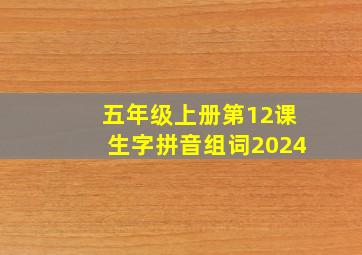 五年级上册第12课
生字拼音组词2024